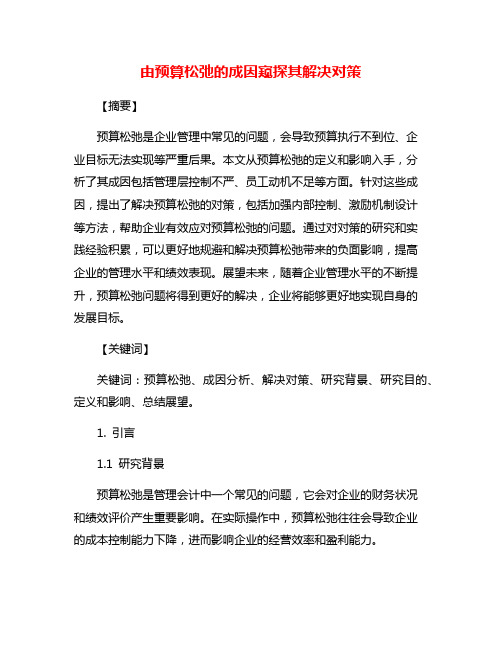 由预算松弛的成因窥探其解决对策

【摘要】

预算松弛是企业管理中常见的问题，会导致预算执行不到位、企业目标无法实现等严重后果。本文从预算松弛的定义和影响入手，分析了其成因包括管理层控制不严、员工动机不足等方面。针对这些成因，提出了解决预算松弛的对策，包括加强内部控制、激励机制设计等方法，帮助企业有效应对预算松弛的问题。通过对对策的研究和实践经验积累，可以更好地规避和解决预算松弛带来的负面影响，提高企业的管理水平和绩效表现。展望未来，随着企业管理水平的不断提升，预算松弛问题将得到更好的解决，企业将能够更好地实现自身的发展目标。

【关键词】

关键词：预算松弛、成因分析、解决对策、研究背景、研究目的、定义和影响、总结展望。

1. 引言

1.1 研究背景

预算松弛是管理会计中一个常见的问题，它会对企业的财务状况和绩效评价产生重要影响。在实际操作中，预算松弛往往会导致企业的成本控制能力下降，进而影响企业的经营效率和盈利能力。